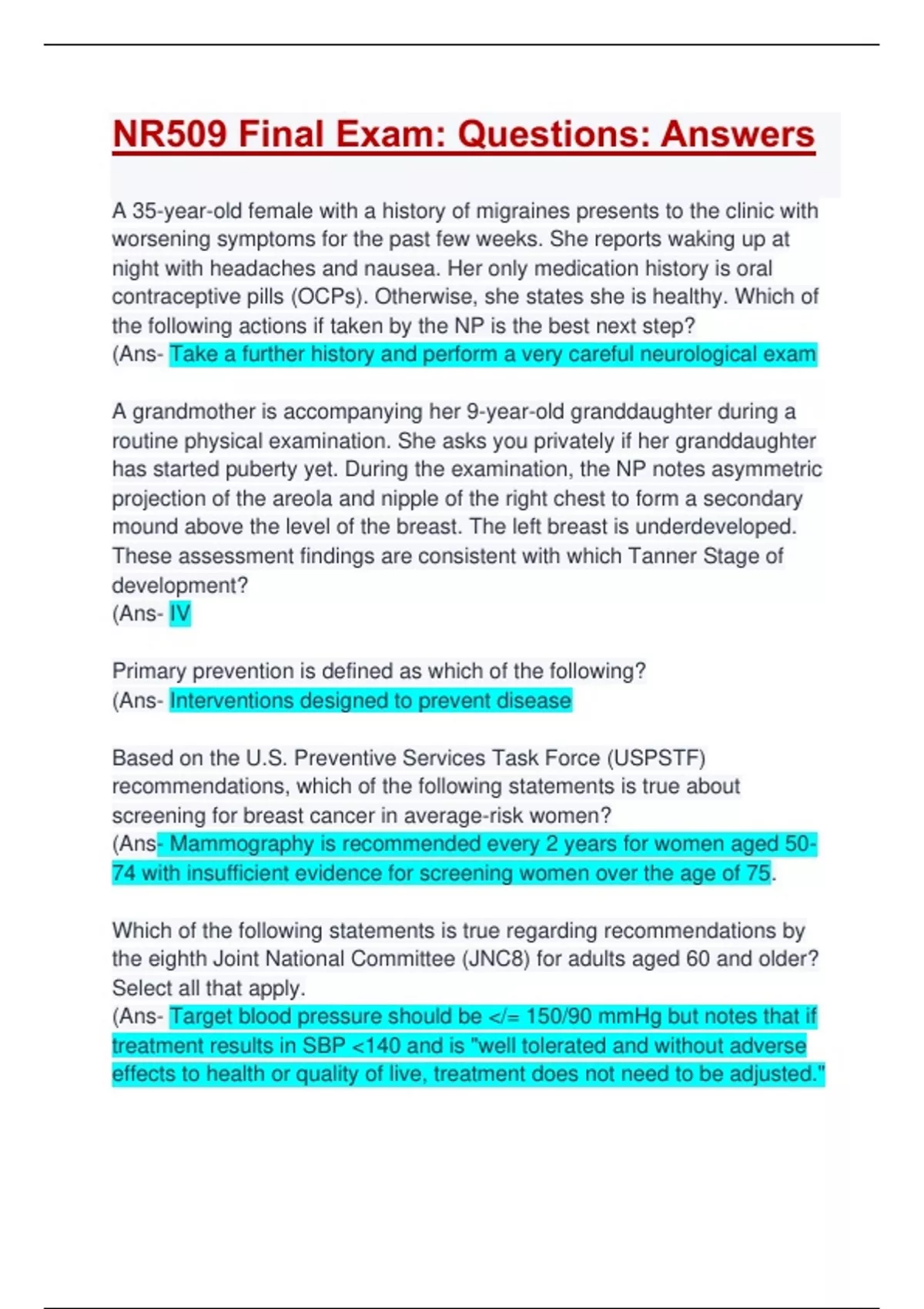 NR509 Final Exam: Questions: Answers

A 35-year-old female with a history of migraines presents to the clinic with worsening symptoms for the past few weeks. She reports waking up at night with headaches and nausea. Her only medication history is oral contraceptive pills (OCPs). Otherwise, she states she is healthy. Which of the following actions if taken by the NP is the best next step?
(Ans- Take a further history and perform a very careful neurological exam

A grandmother is accompanying her 9-year-old granddaughter during a routine physical examination. She asks you privately if her granddaughter has started puberty yet. During the examination, the NP notes asymmetric projection of the areola and nipple of the right chest to form a secondary mound above the level of the breast. The left breast is underdeveloped. These assessment findings are consistent with which Tanner Stage of development?
(Ans- IV

Primary prevention is defined as which of the following?
(Ans- Interventions designed to prevent disease

Based on the U.S. Preventive Services Task Force (USPSTF) recommendations, which of the following statements is true about screening for breast cancer in average-risk women?
(Ans- Mammography is recommended every 2 years for women aged 50-74 with insufficient evidence for screening women over the age of 75.

Which of the following statements is true regarding recommendations by the eighth Joint National Committee (JNC8) for adults aged 60 and older? Select all that apply.
(Ans- Target blood pressure should be </= 150/90 mmHg but notes that if treatment results in SBP <140 and is "well tolerated and without adverse effects to health or quality of live, treatment does not need to be adjusted."